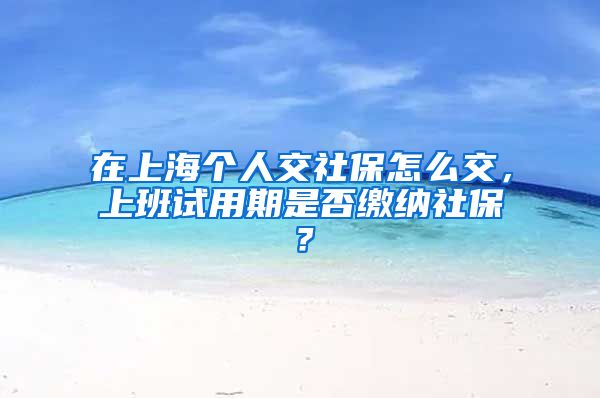 在上海个人交社保怎么交，上班试用期是否缴纳社保？